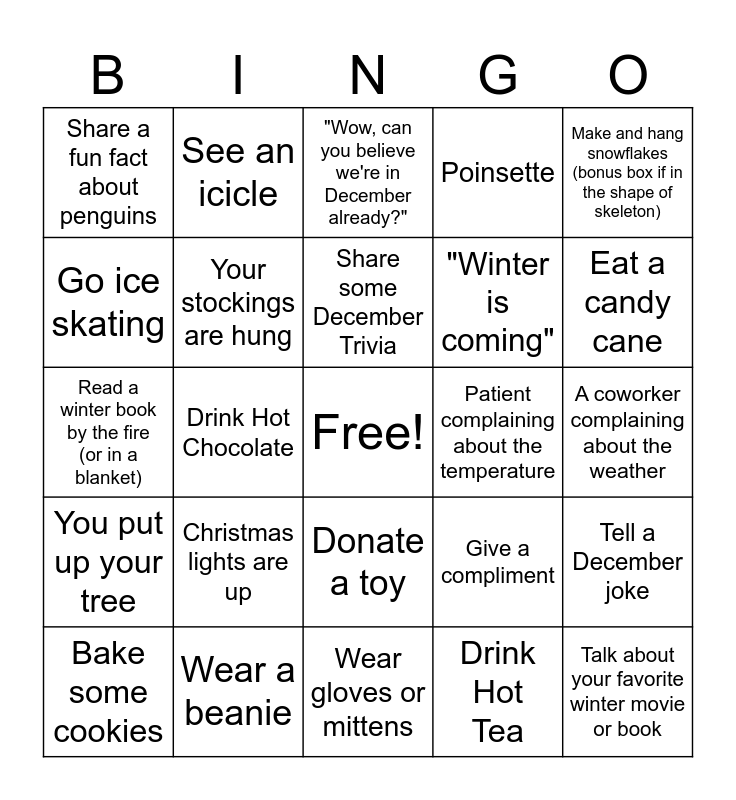 | B | I | N | G | O |
|---|---|---|---|---|
| Share a fun fact about penguins | See an icicle | "Wow, can you believe we're in December already?" | Poinsette | Make and hang snowflakes (bonus box if in the shape of skeleton) |
| Go ice skating | Your stockings are hung | Share some December Trivia | "Winter is coming" | Eat a candy cane |
| Read a winter book by the fire (or in a blanket) | Drink Hot Chocolate | Free! | Patient complaining about the temperature | A coworker complaining about the weather |
| You put up your tree | Christmas lights are up | Donate a toy | Give a compliment | Tell a December joke |
| Bake some cookies | Wear a beanie | Wear gloves or mittens | Drink Hot Tea | Talk about your favorite winter movie or book |